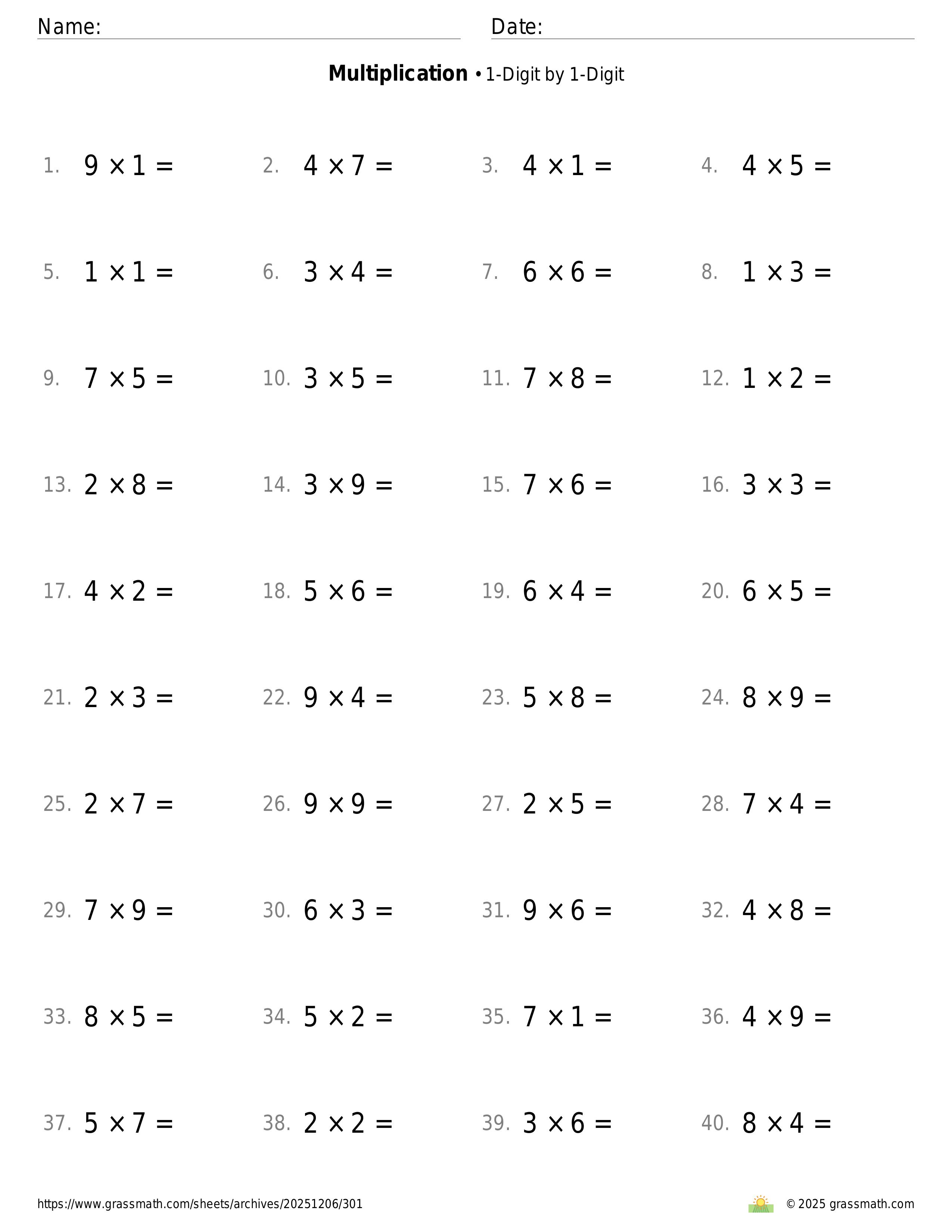 Name:

Date:

**Multiplication** • 1-Digit by 1-Digit

1. $9 \times 1 =$
2. $4 \times 7 =$
3. $4 \times 1 =$
4. $4 \times 5 =$

5. $1 \times 1 =$
6. $3 \times 4 =$
7. $6 \times 6 =$
8. $1 \times 3 =$

9. $7 \times 5 =$
10. $3 \times 5 =$
11. $7 \times 8 =$
12. $1 \times 2 =$

13. $2 \times 8 =$
14. $3 \times 9 =$
15. $7 \times 6 =$
16. $3 \times 3 =$

17. $4 \times 2 =$
18. $5 \times 6 =$
19. $6 \times 4 =$
20. $6 \times 5 =$

21. $2 \times 3 =$
22. $9 \times 4 =$
23. $5 \times 8 =$
24. $8 \times 9 =$

25. $2 \times 7 =$
26. $9 \times 9 =$
27. $2 \times 5 =$
28. $7 \times 4 =$

29. $7 \times 9 =$
30. $6 \times 3 =$
31. $9 \times 6 =$
32. $4 \times 8 =$

33. $8 \times 5 =$
34. $5 \times 2 =$
35. $7 \times 1 =$
36. $4 \times 9 =$

37. $5 \times 7 =$
38. $2 \times 2 =$
39. $3 \times 6 =$
40. $8 \times 4 =$

https://www.grassmath.com/sheets/archives/20251206/301

© 2025 grassmath.com